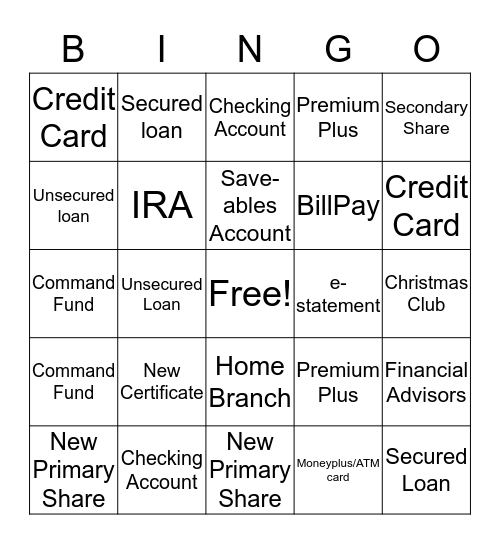 | B | I | N | G | O |
|---|---|---|---|---|
| Credit Card | Secured loan | Checking Account | Premium Plus | Secondary Share |
| Unsecured loan | IRA | Save-ables Account | BillPay | Credit Card |
| Command Fund | Unsecured Loan | Free! | e-statement | Christmas Club |
| Command Fund | New Certificate | Home Branch | Premium Plus | Financial Advisors |
| New Primary Share | Checking Account | New Primary Share | Moneyplus/ATM card | Secured Loan |